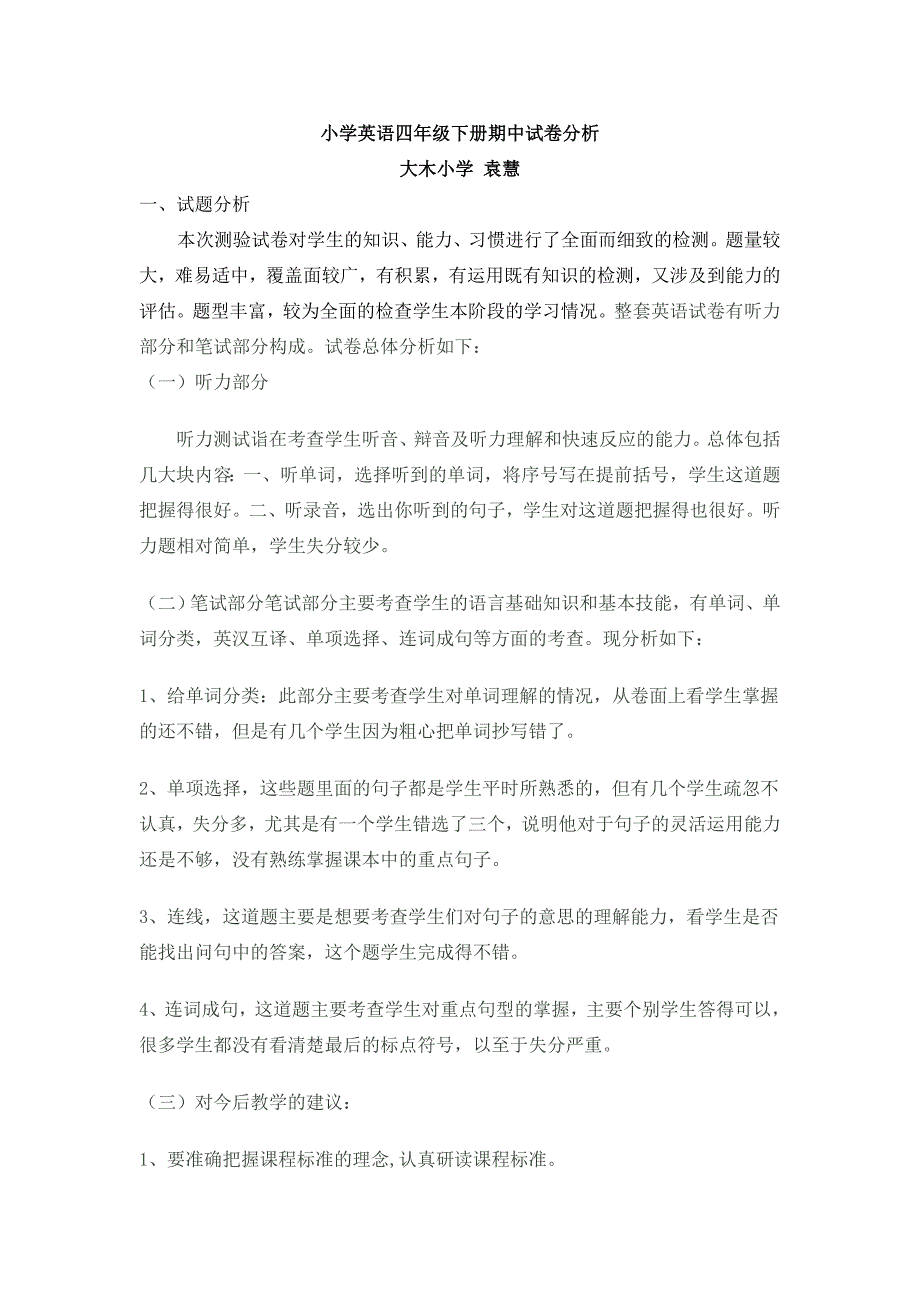 小学英语四年级下册期中试卷分析
大木小学 袁慧

一、试题分析

本次测验试卷对学生的知识、能力、习惯进行了全面而细致的检测。题量较大，难易适中，覆盖面较广，有积累，有运用既有知识的检测，又涉及到能力的评估。题型丰富，较为全面的检查学生本阶段的学习情况。整套英语试卷有听力部分和笔试部分构成。试卷总体分析如下：

（一）听力部分

听力测试诣在考查学生听音、辩音及听力理解和快速反应的能力。总体包括几大块内容：一、听单词，选择听到的单词，将序号写在提前括号，学生这道题把握得很好。二、听录音，选出你听到的句子，学生对这道题把握得也很好。听力题相对简单，学生失分较少。

（二）笔试部分笔试部分主要考查学生的语言基础知识和基本技能，有单词、单词分类，英汉互译、单项选择、连词成句等方面的考查。现分析如下：

1、给单词分类：此部分主要考查学生对单词理解的情况，从卷面上看学生掌握的还不错，但是有几个学生因为粗心把单词抄写错了。

2、单项选择，这些题里面的句子都是学生平时所熟悉的，但有几个学生疏忽不认真，失分多，尤其是有一个学生错选了三个，说明他对于句子的灵活运用能力还是不够，没有熟练掌握课本中的重点句子。

3、连线，这道题主要是想要考查学生们对句子的意思的理解能力，看学生是否能找出问句中的答案，这个题学生完成得不错。

4、连词成句，这道题主要考查学生对重点句型的掌握，主要个别学生答得可以，很多学生都没有看清楚最后的标点符号，以至于失分严重。

（三）对今后教学的建议：

1、要准确把握课程标准的理念,认真研读课程标准。